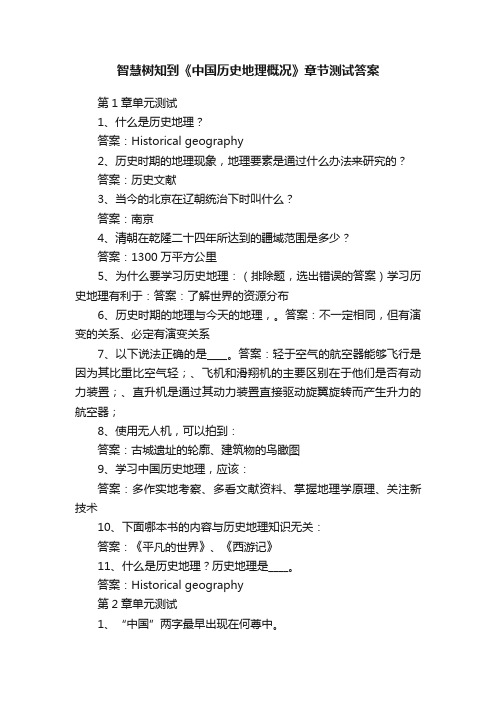 智慧树知到《中国历史地理概况》章节测试答案

第 1 章单元测试

1、什么是历史地理？

答案：Historical geography

2、历史时期的地理现象，地理要素是通过什么办法来研究的？

答案：历史文献

3、当今的北京在辽朝统治下时叫什么？

答案：南京

4、清朝在乾隆二十四年所达到的疆域范围是多少？

答案：1300 万平方公里

5、为什么要学习历史地理：（排除题，选出错误的答案）学习历史地理有利于：答案：了解世界的资源分布

6、历史时期的地理与今天的地理，。答案：不一定相同，但有演变的关系、必定有演变关系

7、以下说法正确的是____。答案：轻于空气的航空器能够飞行是因为其比重比空气轻；、飞机和滑翔机的主要区别在于他们是否有动力装置；、直升机是通过其动力装置直接驱动旋翼旋转而产生升力的航空器；

8、使用无人机，可以拍到：

答案：古城遗址的轮廓、建筑物的鸟瞰图

9、学习中国历史地理，应该：

答案：多作实地考察、多看文献资料、掌握地理学原理、关注新技术

10、下面哪本书的内容与历史地理知识无关：

答案：《平凡的世界》、《西游记》

11、什么是历史地理？历史地理是____。

答案：Historical geography

第 2 章单元测试

1、“中国”两字最早出现在何尊中。